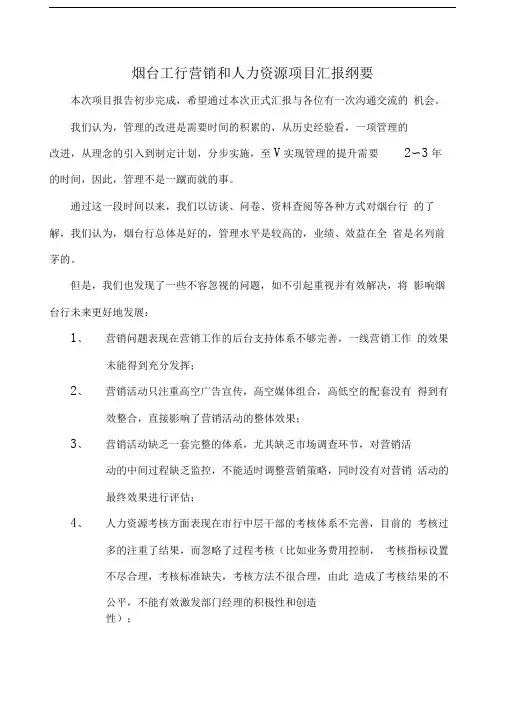 烟台工行营销和人力资源项目汇报纲要

本次项目报告初步完成，希望通过本次正式汇报与各位有一次沟通交流的 机会。

我们认为，管理的改进是需要时间的积累的，从历史经验看，一项管理的改进，从理念的引入到制定计划，分步实施，至V实现管理的提升需要 2~3年的时间，因此，管理不是一蹴而就的事。

通过这一段时间以来，我们以访谈、问卷、资料查阅等各种方式对烟台行 的了解，我们认为，烟台行总体是好的，管理水平是较高的，业绩、效益在全 省是名列前茅的。

但是，我们也发现了一些不容忽视的问题，如不引起重视并有效解决，将 影响烟台行未来更好地发展：

1、 营销问题表现在营销工作的后台支持体系不够完善，一线营销工作 的效果未能得到充分发挥；

2、 营销活动只注重高空广告宣传，高空媒体组合，高低空的配套没有 得到有效整合，直接影响了营销活动的整体效果；

3、 营销活动缺乏一套完整的体系，尤其缺乏市场调查环节，对营销活动的中间过程缺乏监控，不能适时调整营销策略，同时没有对营销 活动的最终效果进行评估；

4、 人力资源考核方面表现在市行中层干部的考核体系不完善，目前的 考核过多的注重了结果，而忽略了过程考核（比如业务费用控制， 考核指标设置不尽合理，考核标准缺失，考核方法不很合理，由此 造成了考核结果的不公平，不能有效激发部门经理的积极性和创造性）；